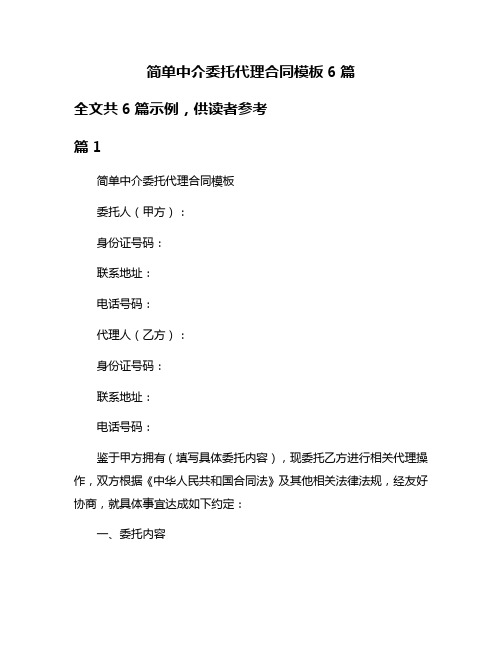 简单中介委托代理合同模板 6 篇

全文共 6 篇示例，供读者参考

篇 1

简单中介委托代理合同模板

委托人（甲方）：

身份证号码：

联系地址：

电话号码：

代理人（乙方）：

身份证号码：

联系地址：

电话号码：

鉴于甲方拥有（填写具体委托内容），现委托乙方进行相关代理操作，双方根据《中华人民共和国合同法》及其他相关法律法规，经友好协商，就具体事宜达成如下约定：

一、委托内容